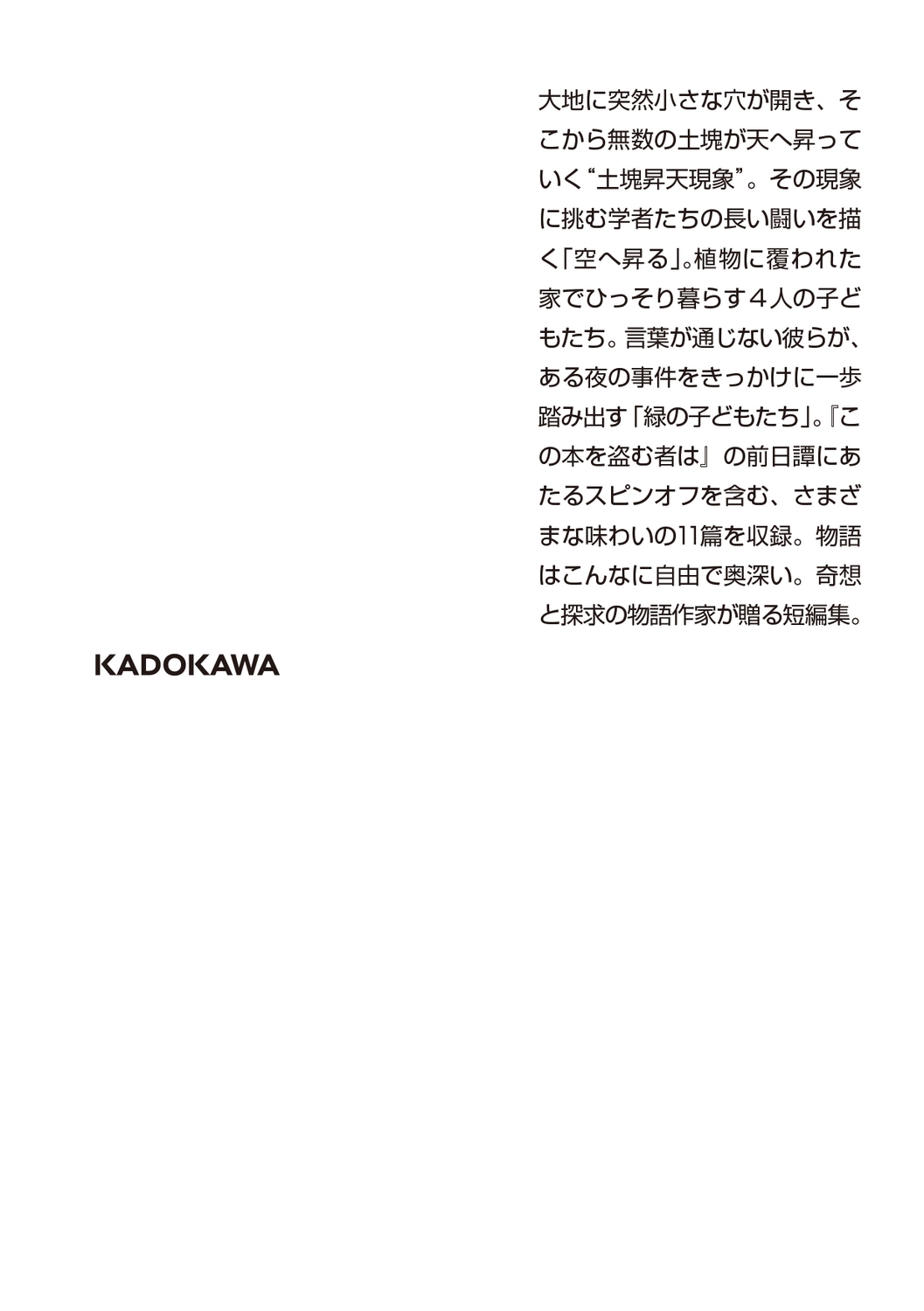 大地に突然小さな穴が開き、そこから無数の土塊が天へ昇っていく“土塊昇天現象”。その現象に挑む学者たちの長い闘いを描く「空へ昇る」。植物に覆われた家でひっそり暮らす４人の子どもたち。言葉が通じない彼らが、ある夜の事件をきっかけに一歩踏み出す「緑の子どもたち」。『この本を盗む者は』の前日譚にあたるスピンオフを含む、さまざまな味わいの11篇を収録。物語はこんなに自由で奥深い。奇想と探求の物語作家が贈る短編集。

KADOKAWA